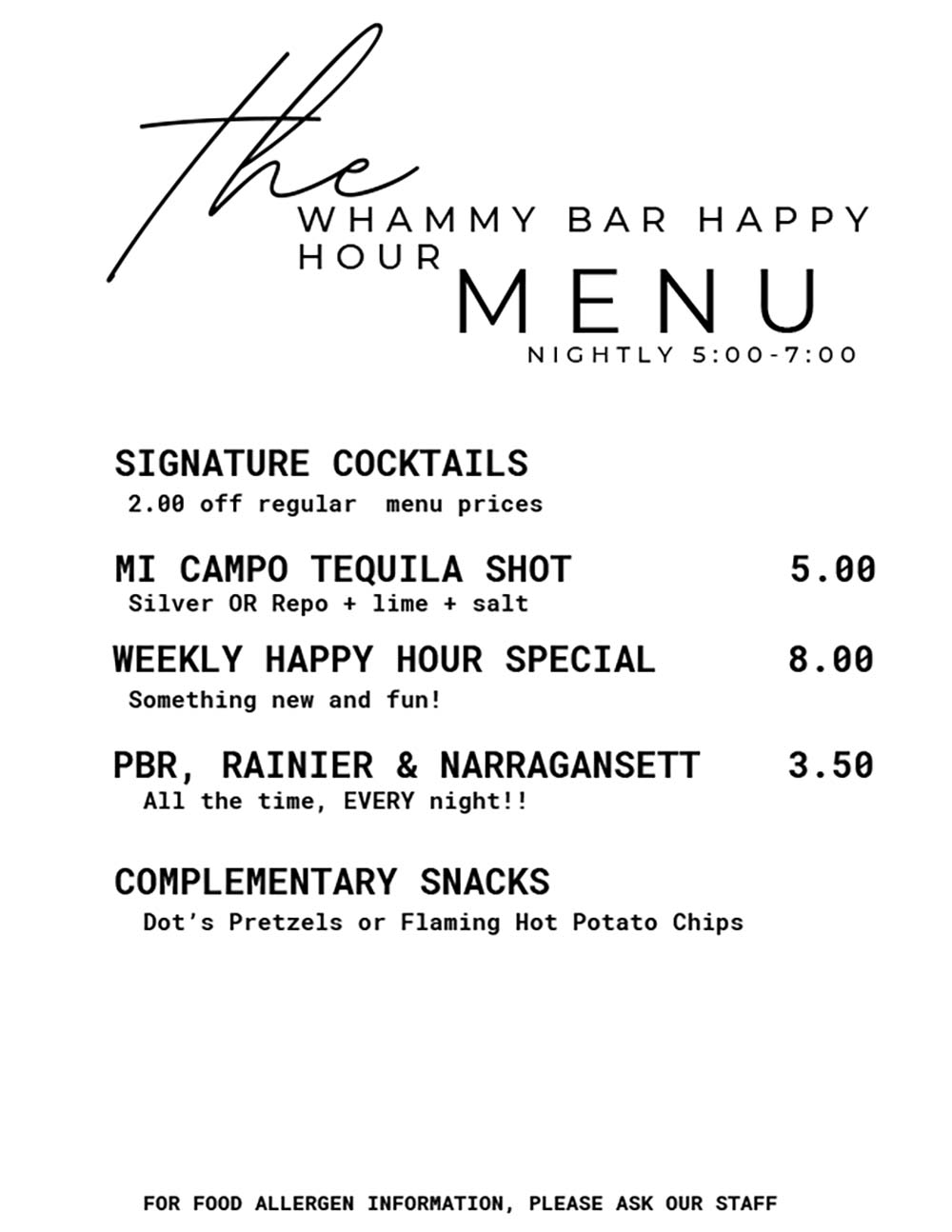 the
WHAMMY BAR HAPPY HOUR
MENU
NIGHTLY 5:00-7:00

SIGNATURE COCKTAILS
2.00 off regular menu prices

MI CAMPO TEQUILA SHOT 5.00
Silver OR Repo + lime + salt

WEEKLY HAPPY HOUR SPECIAL 8.00
Something new and fun!

PBR, RAINIER & NARRAGANSETT 3.50
All the time, EVERY night!!

COMPLEMENTARY SNACKS
Dot's Pretzels or Flaming Hot Potato Chips

FOR FOOD ALLERGEN INFORMATION, PLEASE ASK OUR STAFF